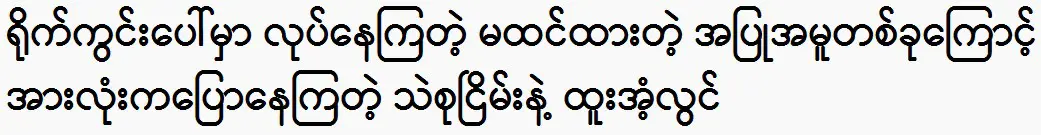 ရိုက်ကွင်းပေါ်မှာ လုပ်နေကြတဲ့ မထင်ထားတဲ့ အပြုအမူတစ်ခုကြောင့် အားလုံးကပြောနေကြတဲ့ သဲစုငြိမ်းနဲ့ ထူးအံ့လွင်